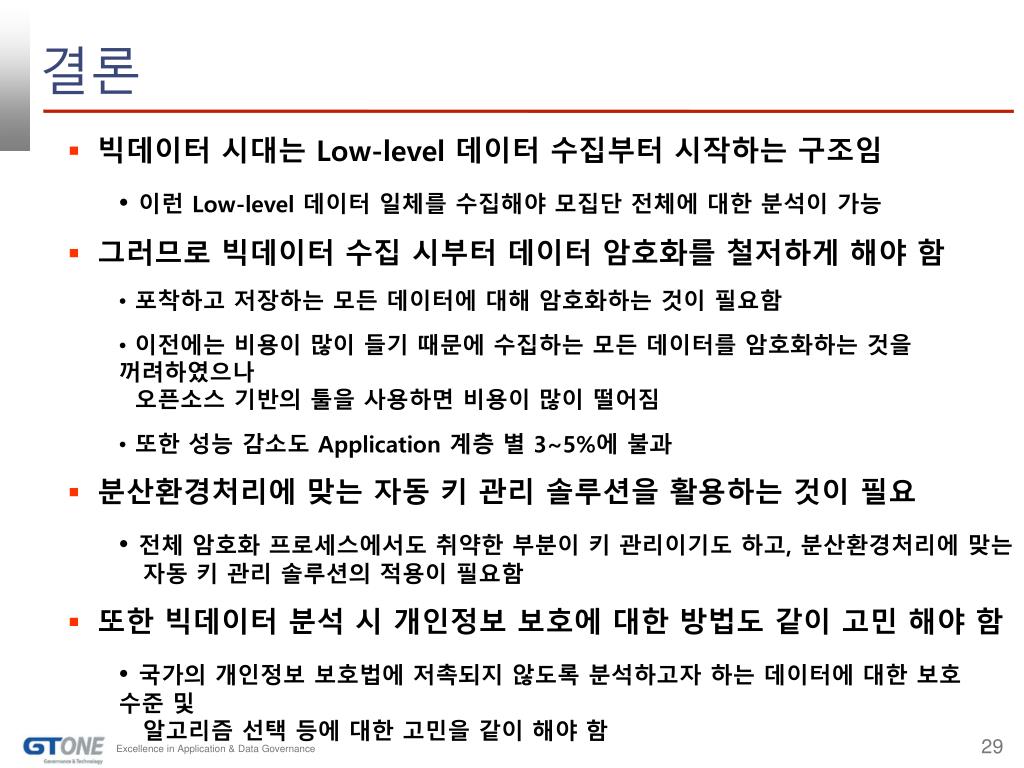 결론

▪ 빅데이터 시대는 Low-level 데이터 수집부터 시작하는 구조임

• 이런 Low-level 데이터 일체를 수집해야 모집단 전체에 대한 분석이 가능

▪ 그러므로 빅데이터 수집 시부터 데이터 암호화를 철저하게 해야 함

• 포착하고 저장하는 모든 데이터에 대해 암호화하는 것이 필요함

• 이전에는 비용이 많이 들기 때문에 수집하는 모든 데이터를 암호화하는 것을 꺼려하였으나
오픈소스 기반의 툴을 사용하면 비용이 많이 떨어짐

• 또한 성능 감소도 Application 계층 별 3~5%에 불과

▪ 분산환경처리에 맞는 자동 키 관리 솔루션을 활용하는 것이 필요

• 전체 암호화 프로세스에서도 취약한 부분이 키 관리이기도 하고, 분산환경처리에 맞는 자동 키 관리 솔루션의 적용이 필요함

▪ 또한 빅데이터 분석 시 개인정보 보호에 대한 방법도 같이 고민 해야 함

• 국가의 개인정보 보호법에 저촉되지 않도록 분석하고자 하는 데이터에 대한 보호 수준 및
알고리즘 선택 등에 대한 고민을 같이 해야 함

GTONE Governance & Technology
Excellence in Application & Data Governance
29